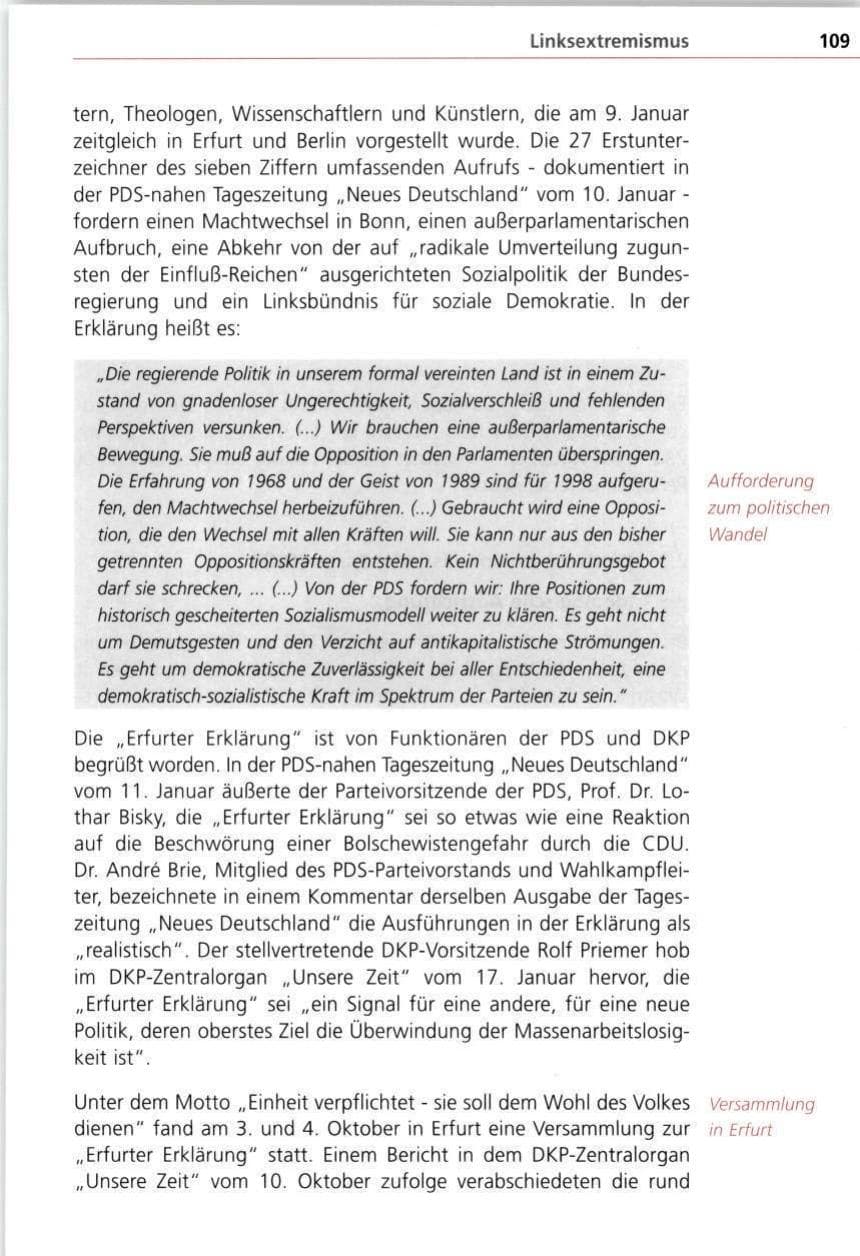 Linksextremismus 109

tern, Theologen, Wissenschaftlern und Künstlern, die am 9. Januar zeitgleich in Erfurt und Berlin vorgestellt wurde. Die 27 Erstunterzeichner des sieben Ziffern umfassenden Aufrufs - dokumentiert in der PDS-nahen Tageszeitung „Neues Deutschland" vom 10. Januar - fordern einen Machtwechsel in Bonn, einen außerparlamentarischen Aufbruch, eine Abkehr von der auf „radikale Umverteilung zugunsten der Einfluß-Reichen" ausgerichteten Sozialpolitik der Bundesregierung und ein Linksbündnis für soziale Demokratie. In der Erklärung heißt es:

„Die regierende Politik in unserem formal vereinten Land ist in einem Zustand von gnadenloser Ungerechtigkeit, Sozialverschleiß und fehlenden Perspektiven versunken. (...) Wir brauchen eine außerparlamentarische Bewegung. Sie muß auf die Opposition in den Parlamenten überspringen. Die Erfahrung von 1968 und der Geist von 1989 sind für 1998 aufgerufen, den Machtwechsel herbeizuführen. (...) Gebraucht wird eine Opposition, die den Wechsel mit allen Kräften will. Sie kann nur aus den bisher getrennten Oppositionskräften entstehen. Kein Nichtberührungsgebot darf sie schrecken, ... (...) Von der PDS fordern wir: Ihre Positionen zum historisch gescheiterten Sozialismusmodell weiter zu klären. Es geht nicht um Demutsgesten und den Verzicht auf antikapitalistische Strömungen. Es geht um demokratische Zuverlässigkeit bei aller Entschiedenheit, eine demokratisch-sozialistische Kraft im Spektrum der Parteien zu sein."

Aufforderung zum politischen Wandel

Die „Erfurter Erklärung" ist von Funktionären der PDS und DKP begrüßt worden. In der PDS-nahen Tageszeitung „Neues Deutschland" vom 11. Januar äußerte der Parteivorsitzende der PDS, Prof. Dr. Lothar Bisky, die „Erfurter Erklärung" sei so etwas wie eine Reaktion auf die Beschwörung einer Bolschewistengefahr durch die CDU. Dr. André Brie, Mitglied des PDS-Parteivorstands und Wahlkampfleiter, bezeichnete in einem Kommentar derselben Ausgabe der Tageszeitung „Neues Deutschland" die Ausführungen in der Erklärung als „realistisch". Der stellvertretende DKP-Vorsitzende Rolf Priemer hob im DKP-Zentralorgan „Unsere Zeit" vom 17. Januar hervor, die „Erfurter Erklärung" sei „ein Signal für eine andere, für eine neue Politik, deren oberstes Ziel die Überwindung der Massenarbeitslosigkeit ist".

Unter dem Motto „Einheit verpflichtet - sie soll dem Wohl des Volkes dienen" fand am 3. und 4. Oktober in Erfurt eine Versammlung zur „Erfurter Erklärung" statt. Einem Bericht in dem DKP-Zentralorgan „Unsere Zeit" vom 10. Oktober zufolge verabschiedeten die rund

Versammlung in Erfurt